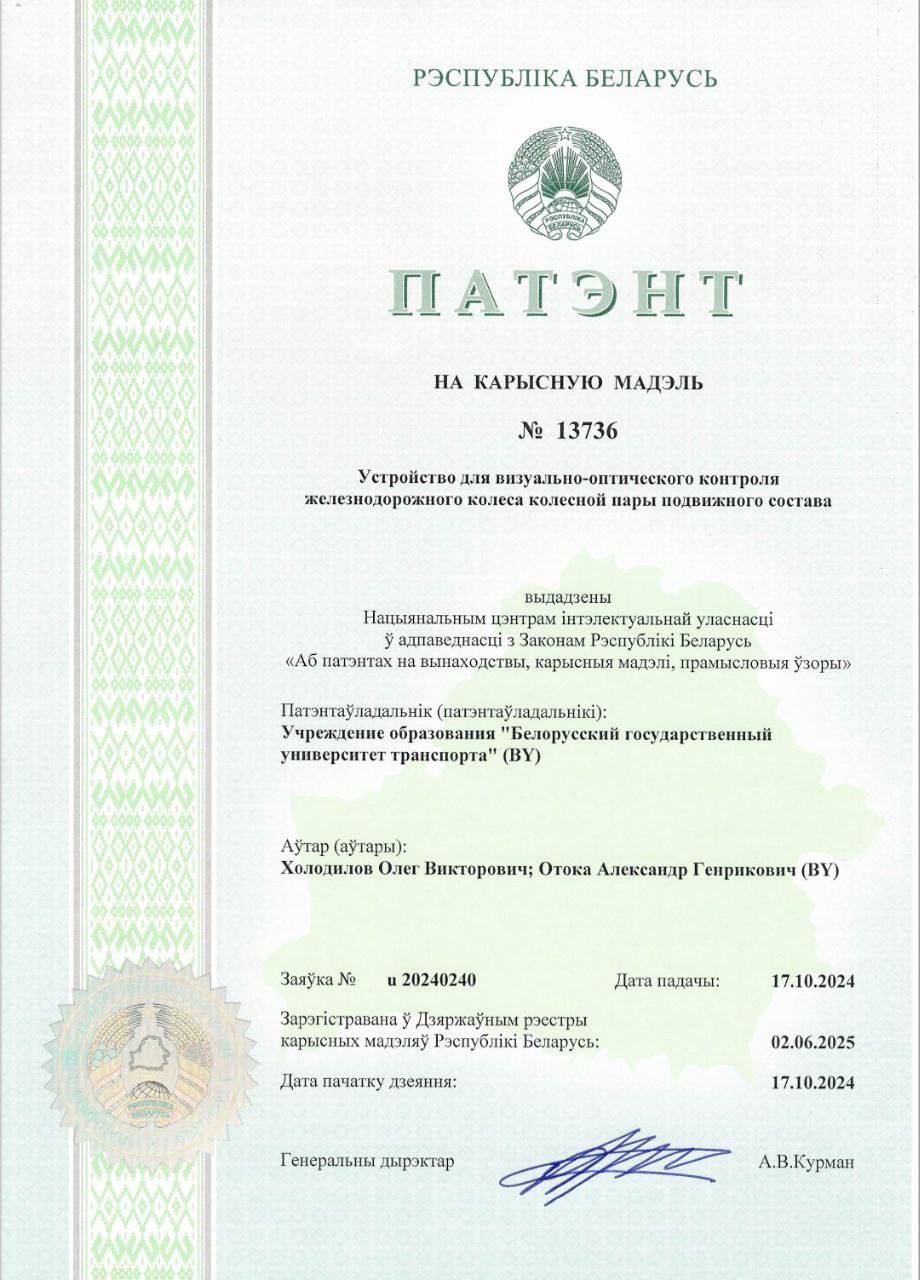 РЭСПУБЛІКА БЕЛАРУСЬ

РЭСПУБЛІКА БЕЛАРУСЬ

ПАТЭНТ

НА КАРЫСНУЮ МАДЭЛЬ

№ 13736

Устройство для визуально-оптического контроля железнодорожного колеса колесной пары подвижного состава

выдадзены
Нацыянальным цэнтрам інтэлектуальнай уласнасці
ў адпаведнасці з Законам Рэспублікі Беларусь
«Аб патэнтах на вынаходствы, карысныя мадэлі, прамысловыя ўзоры»

Патэнтаўладальнік (патэнтаўладальнікі):
Учреждение образования "Белорусский государственный университет транспорта" (BY)

Аўтар (аўтары):
Холодилов Олег Викторович; Отока Александр Генрикович (BY)

Заяўка № u 20240240 Дата падачы: 17.10.2024

Зарэгістравана ў Дзяржаўным рэестры карысных мадэляў Рэспублікі Беларусь: 02.06.2025

Дата пачатку дзеяння: 17.10.2024

Генеральны дырэктар А.В.Курман